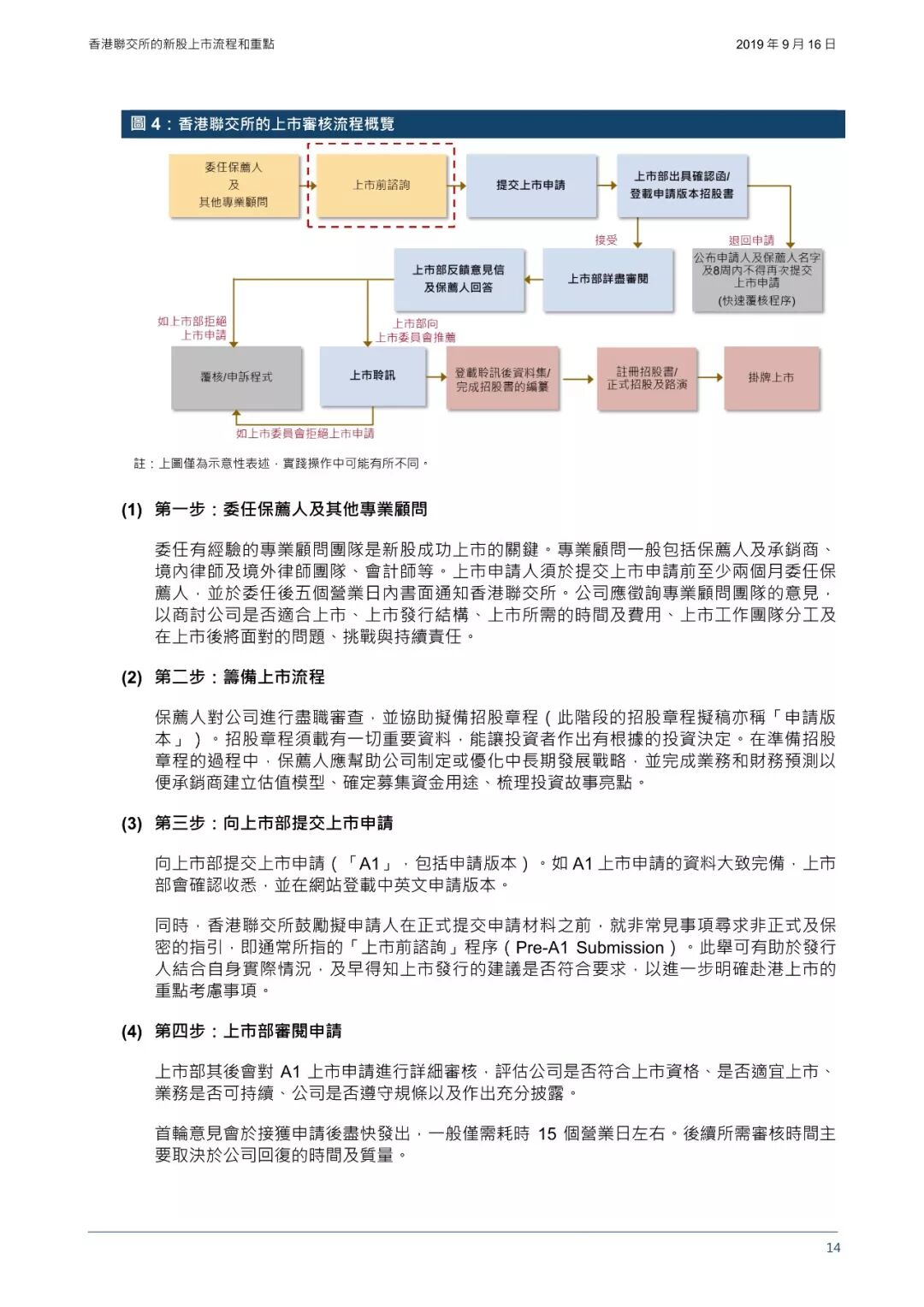 香港聯交所的新股上市流程和重點

2019 年 9 月 16 日

圖 4：香港聯交所的上市審核流程概覽

委任保薦人
及
其他專業顧問

上市前諮詢

提交上市申請

上市部出具確認函/
登載申請版本招股書

接受

退回申請

上市部反饋意見信
及保薦人回答

上市部詳盡審閱

公布申請人及保薦人名字
及8周內不得再次提交
上市申請
(快速覆核程序)

如上市部拒絕
上市申請

上市部向
上市委員會推薦

覆核/申訴程式

上市聆訊

登載聆訊後資料集/
完成招股書的編纂

註冊招股書/
正式招股及路演

掛牌上市

如上市委員會拒絕上市申請

註：上圖僅為示意性表述，實踐操作中可能有所不同。

(1) 第一步：委任保薦人及其他專業顧問

委任有經驗的專業顧問團隊是新股成功上市的關鍵。專業顧問一般包括保薦人及承銷商、境內律師及境外律師團隊、會計師等。上市申請人須於提交上市申請前至少兩個月委任保薦人，並於委任後五個營業日內書面通知香港聯交所。公司應徵詢專業顧問團隊的意見，以商討公司是否適合上市、上市發行結構、上市所需的時間及費用、上市工作團隊分工及在上市後將面對的問題、挑戰與持續責任。

(2) 第二步：籌備上市流程

保薦人對公司進行盡職審查，並協助擬備招股章程（此階段的招股章程擬稿亦稱「申請版本」）。招股章程須載有一切重要資料，能讓投資者作出有根據的投資決定。在準備招股章程的過程中，保薦人應幫助公司制定或優化中長期發展戰略，並完成業務和財務預測以便承銷商建立估值模型、確定募集資金用途、梳理投資故事亮點。

(3) 第三步：向上市部提交上市申請

向上市部提交上市申請（「A1」，包括申請版本）。如 A1 上市申請的資料大致完備，上市部會確認收悉，並在網站登載中英文申請版本。

同時，香港聯交所鼓勵擬申請人在正式提交申請材料之前，就非常見事項尋求非正式及保密的指引，即通常所指的「上市前諮詢」程序（Pre-A1 Submission）。此舉可有助於發行人結合自身實際情況，及早得知上市發行的建議是否符合要求，以進一步明確赴港上市的重點考慮事項。

(4) 第四步：上市部審閱申請

上市部其後會對 A1 上市申請進行詳細審核，評估公司是否符合上市資格、是否適宜上市、業務是否可持續、公司是否遵守規條以及作出充分披露。

首輪意見會於接獲申請後盡快發出，一般僅需耗時 15 個營業日左右。後續所需審核時間主要取決於公司回復的時間及質量。

14